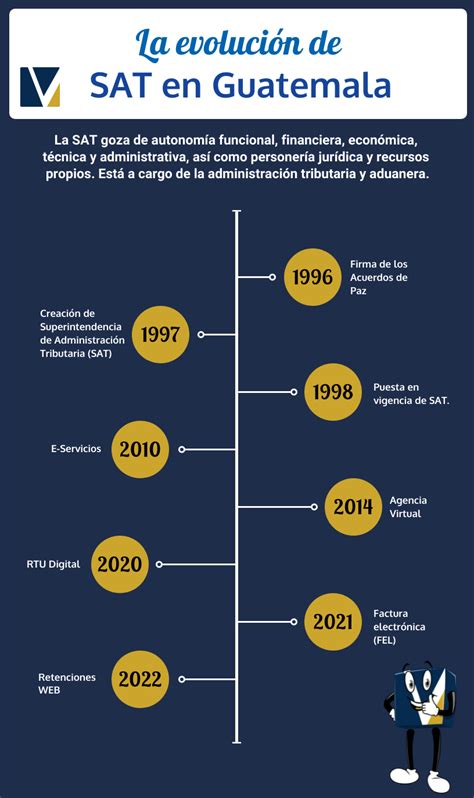 La evolución de
SAT en Guatemala

La SAT goza de autonomía funcional, financiera, económica, técnica y administrativa, así como personería jurídica y recursos propios. Está a cargo de la administración tributaria y aduanera.

1996 Firma de los Acuerdos de Paz

Creación de Superintendencia de Administración Tributaria (SAT) 1997

1998 Puesta en vigencia de SAT.

E-Servicios 2010

2014 Agencia Virtual

RTU Digital 2020

2021 Factura electrónica (FEL)

Retenciones WEB 2022